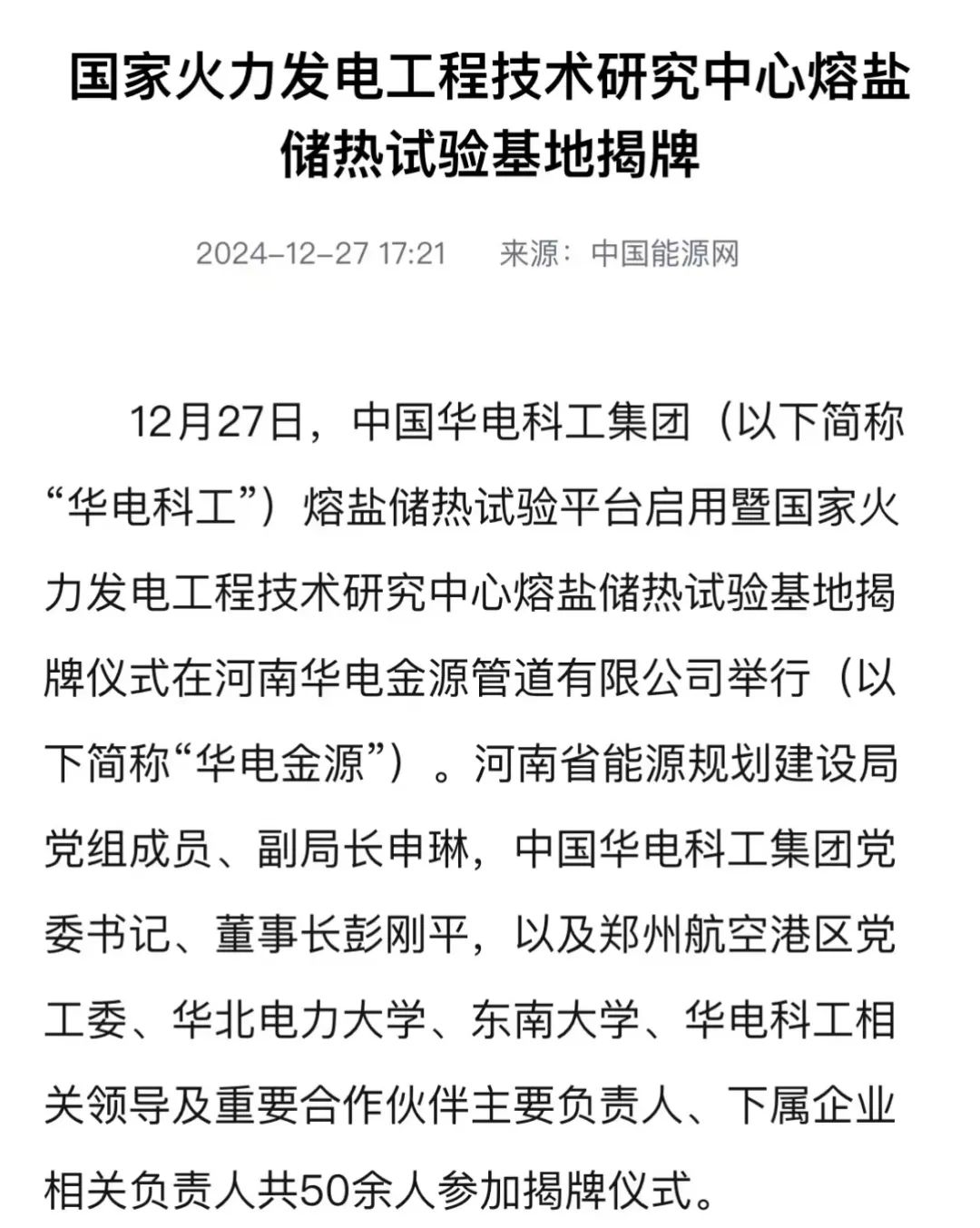 国家火力发电工程技术研究中心熔盐储热试验基地揭牌

2024-12-27 17:21　来源：中国能源网

12月27日，中国华电科工集团（以下简称“华电科工”）熔盐储热试验平台启用暨国家火力发电工程技术研究中心熔盐储热试验基地揭牌仪式在河南华电金源管道有限公司举行（以下简称“华电金源”）。河南省能源规划建设局党组成员、副局长申琳，中国华电科工集团党委书记、董事长彭刚平，以及郑州航空港区党工委、华北电力大学、东南大学、华电科工相关领导及重要合作伙伴主要负责人、下属企业相关负责人共50余人参加揭牌仪式。